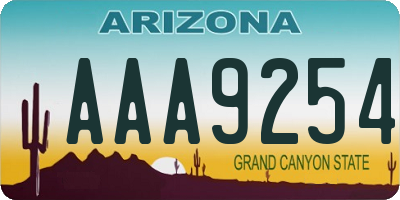 ARIZONA

AAA9254

GRAND CANYON STATE